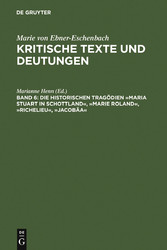 DE GRUYTER

Marie von Ebner-Eschenbach
KRITISCHE TEXTE UND DEUTUNGEN

Marianne Henn (Ed.)
BAND 6: DIE HISTORISCHEN TRAGÖDIEN »MARIA STUART IN SCHOTTLAND«, »MARIE ROLAND«, »RICHELIEU«, »JACOBÄA«

DE G